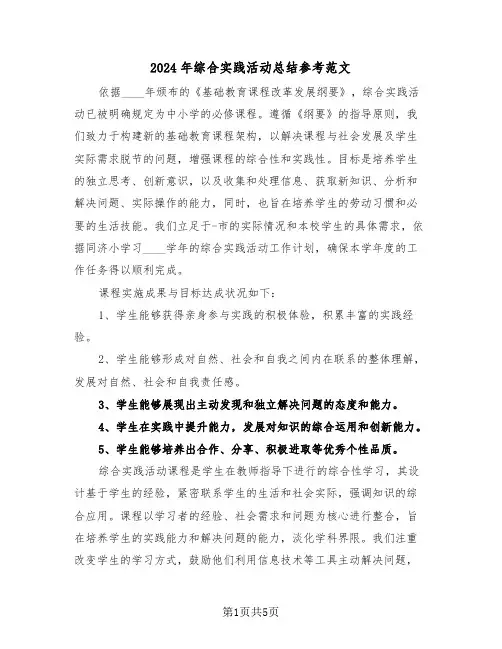 2024年综合实践活动总结参考范文

依据____年颁布的《基础教育课程改革发展纲要》，综合实践活动已被明确规定为中小学的必修课程。遵循《纲要》的指导原则，我们致力于构建新的基础教育课程架构，以解决课程与社会发展及学生实际需求脱节的问题，增强课程的综合性和实践性。目标是培养学生的独立思考、创新意识，以及收集和处理信息、获取新知识、分析和解决问题、实际操作的能力，同时，也旨在培养学生的劳动习惯和必要的生活技能。我们立足于-市的实际情况和本校学生的具体需求，依据同济小学习____学年的综合实践活动工作计划，确保本学年度的工作任务得以顺利完成。

课程实施成果与目标达成状况如下：

1、学生能够获得亲身参与实践的积极体验，积累丰富的实践经验。

2、学生能够形成对自然、社会和自我之间内在联系的整体理解，发展对自然、社会和自我责任感。

3、学生能够展现出主动发现和独立解决问题的态度和能力。

4、学生在实践中提升能力，发展对知识的综合运用和创新能力。

5、学生能够培养出合作、分享、积极进取等优秀个性品质。

综合实践活动课程是学生在教师指导下进行的综合性学习，其设计基于学生的经验，紧密联系学生的生活和社会实际，强调知识的综合应用。课程以学习者的经验、社会需求和问题为核心进行整合，旨在培养学生的实践能力和解决问题的能力，淡化学科界限。我们注重改变学生的学习方式，鼓励他们利用信息技术等工具主动解决问题，

第1页共5页